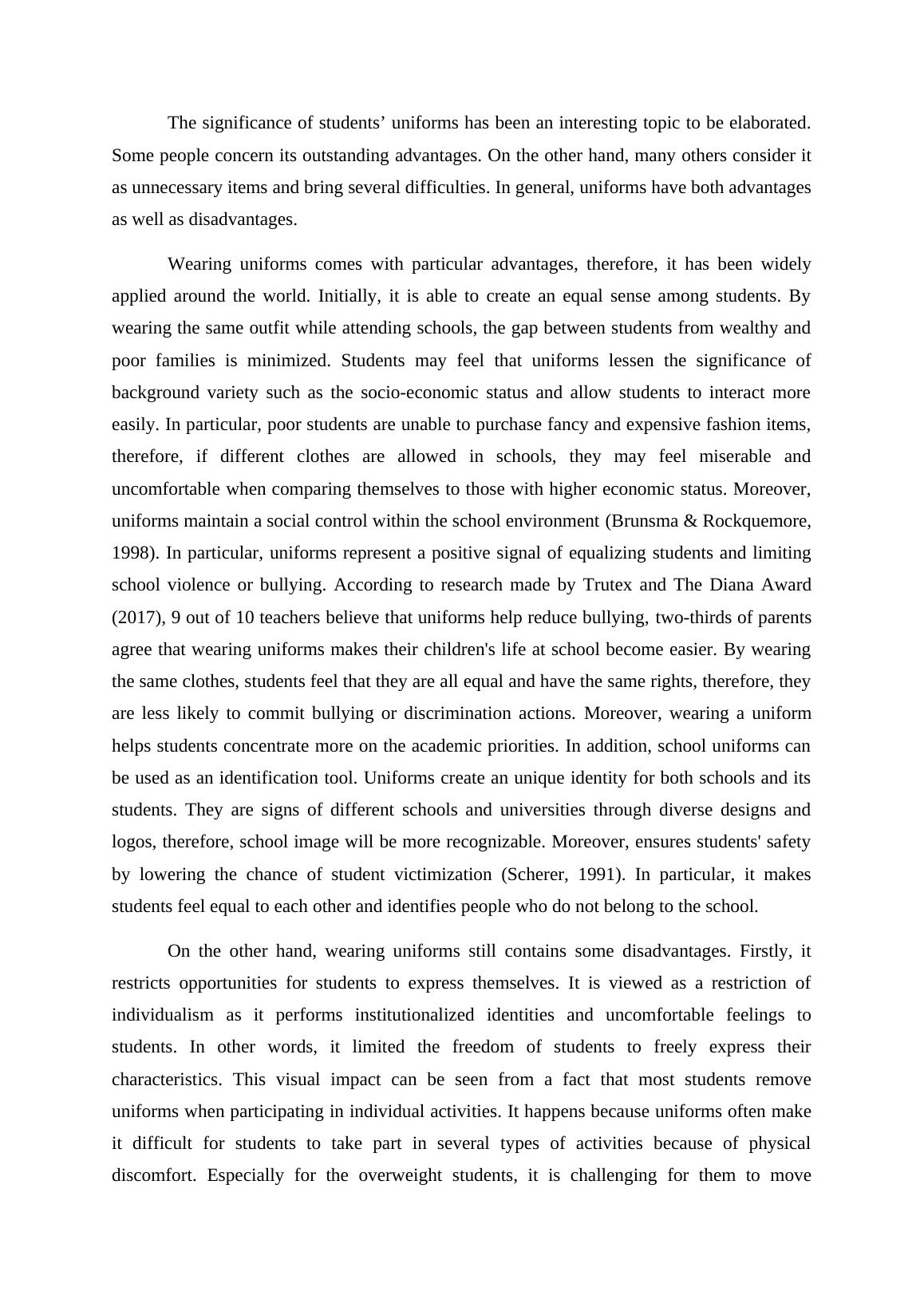 The significance of students’ uniforms has been an interesting topic to be elaborated. Some people concern its outstanding advantages. On the other hand, many others consider it as unnecessary items and bring several difficulties. In general, uniforms have both advantages as well as disadvantages.

Wearing uniforms comes with particular advantages, therefore, it has been widely applied around the world. Initially, it is able to create an equal sense among students. By wearing the same outfit while attending schools, the gap between students from wealthy and poor families is minimized. Students may feel that uniforms lessen the significance of background variety such as the socio-economic status and allow students to interact more easily. In particular, poor students are unable to purchase fancy and expensive fashion items, therefore, if different clothes are allowed in schools, they may feel miserable and uncomfortable when comparing themselves to those with higher economic status. Moreover, uniforms maintain a social control within the school environment (Brunsma & Rockquemore, 1998). In particular, uniforms represent a positive signal of equalizing students and limiting school violence or bullying. According to research made by Trutex and The Diana Award (2017), 9 out of 10 teachers believe that uniforms help reduce bullying, two-thirds of parents agree that wearing uniforms makes their children's life at school become easier. By wearing the same clothes, students feel that they are all equal and have the same rights, therefore, they are less likely to commit bullying or discrimination actions. Moreover, wearing a uniform helps students concentrate more on the academic priorities. In addition, school uniforms can be used as an identification tool. Uniforms create an unique identity for both schools and its students. They are signs of different schools and universities through diverse designs and logos, therefore, school image will be more recognizable. Moreover, ensures students' safety by lowering the chance of student victimization (Scherer, 1991). In particular, it makes students feel equal to each other and identifies people who do not belong to the school.

On the other hand, wearing uniforms still contains some disadvantages. Firstly, it restricts opportunities for students to express themselves. It is viewed as a restriction of individualism as it performs institutionalized identities and uncomfortable feelings to students. In other words, it limited the freedom of students to freely express their characteristics. This visual impact can be seen from a fact that most students remove uniforms when participating in individual activities. It happens because uniforms often make it difficult for students to take part in several types of activities because of physical discomfort. Especially for the overweight students, it is challenging for them to move